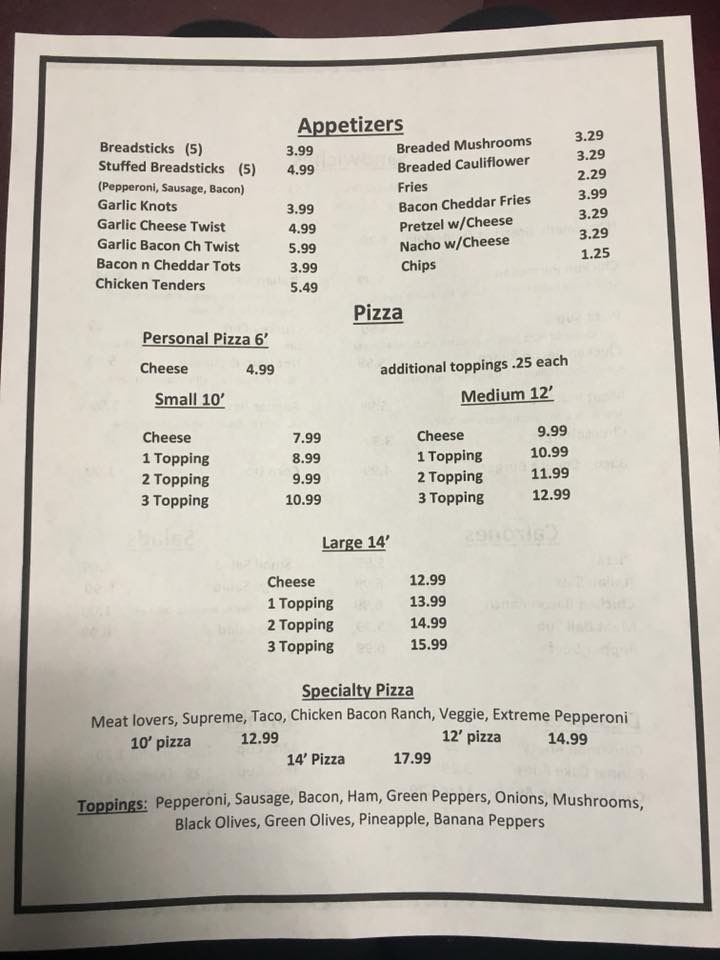 Appetizers

Breadsticks (5) 3.99
Stuffed Breadsticks (5) 4.99
(Pepperoni, Sausage, Bacon)
Garlic Knots 3.99
Garlic Cheese Twist 4.99
Garlic Bacon Ch Twist 5.99
Bacon n Cheddar Tots 3.99
Chicken Tenders 5.49

Breaded Mushrooms 3.29
Breaded Cauliflower 3.29
Fries 2.29
Bacon Cheddar Fries 3.99
Pretzel w/Cheese 3.29
Nacho w/Cheese 3.29
Chips 1.25

Pizza

Personal Pizza 6'
Cheese 4.99
additional toppings .25 each

Small 10'
Cheese 7.99
1 Topping 8.99
2 Topping 9.99
3 Topping 10.99

Medium 12'
Cheese 9.99
1 Topping 10.99
2 Topping 11.99
3 Topping 12.99

Large 14'
Cheese 12.99
1 Topping 13.99
2 Topping 14.99
3 Topping 15.99

Specialty Pizza
Meat lovers, Supreme, Taco, Chicken Bacon Ranch, Veggie, Extreme Pepperoni
10' pizza 12.99 12' pizza 14.99
14' Pizza 17.99

Toppings: Pepperoni, Sausage, Bacon, Ham, Green Peppers, Onions, Mushrooms, Black Olives, Green Olives, Pineapple, Banana Peppers